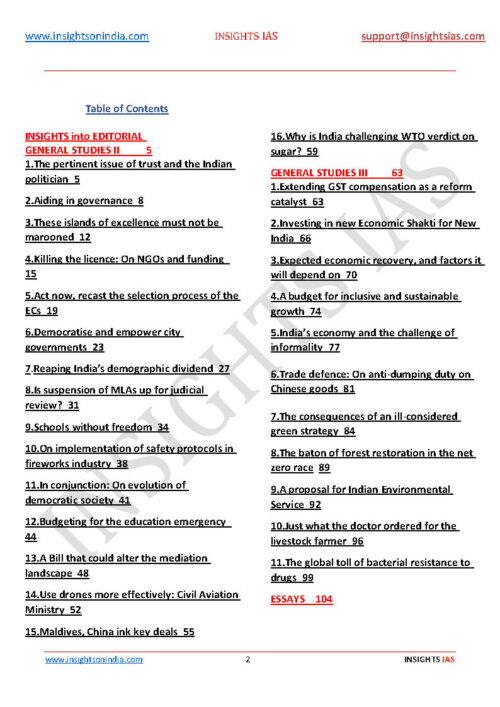 www.insightsonindia.com INSIGHTS IAS support@insightsias.com

Table of Contents

INSIGHTS into EDITORIAL
GENERAL STUDIES II 5

1.The pertinent issue of trust and the Indian politician 5

2.Aiding in governance 8

3.These islands of excellence must not be marooned 12

4.Killing the licence: On NGOs and funding 15

5.Act now, recast the selection process of the ECs 19

6.Democratise and empower city governments 23

7.Reaping India's demographic dividend 27

8.Is suspension of MLAs up for judicial review? 31

9.Schools without freedom 34

10.On implementation of safety protocols in fireworks industry 38

11.In conjunction: On evolution of democratic society 41

12.Budgeting for the education emergency 44

13.A Bill that could alter the mediation landscape 48

14.Use drones more effectively: Civil Aviation Ministry 52

15.Maldives, China ink key deals 55

16.Why is India challenging WTO verdict on sugar? 59

GENERAL STUDIES III 63

1.Extending GST compensation as a reform catalyst 63

2.Investing in new Economic Shakti for New India 66

3.Expected economic recovery, and factors it will depend on 70

4.A budget for inclusive and sustainable growth 74

5.India's economy and the challenge of informality 77

6.Trade defence: On anti-dumping duty on Chinese goods 81

7.The consequences of an ill-considered green strategy 84

8.The baton of forest restoration in the net zero race 89

9.A proposal for Indian Environmental Service 92

10.Just what the doctor ordered for the livestock farmer 96

11.The global toll of bacterial resistance to drugs 99

ESSAYS 104

INSIGHTS IAS

www.insightsonindia.com 2 INSIGHTS IAS